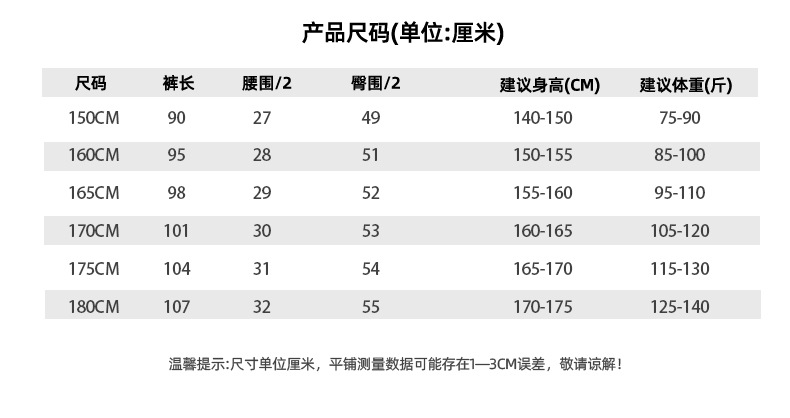 产品尺码(单位:厘米)

| 尺码 | 裤长 | 腰围/2 | 臀围/2 | 建议身高(CM) | 建议体重(斤) |
|---|---|---|---|---|---|
| 150CM | 90 | 27 | 49 | 140-150 | 75-90 |
| 160CM | 95 | 28 | 51 | 150-155 | 85-100 |
| 165CM | 98 | 29 | 52 | 155-160 | 95-110 |
| 170CM | 101 | 30 | 53 | 160-165 | 105-120 |
| 175CM | 104 | 31 | 54 | 165-170 | 115-130 |
| 180CM | 107 | 32 | 55 | 170-175 | 125-140 |

温馨提示:尺寸单位厘米，平铺测量数据可能存在1—3CM误差，敬请谅解！